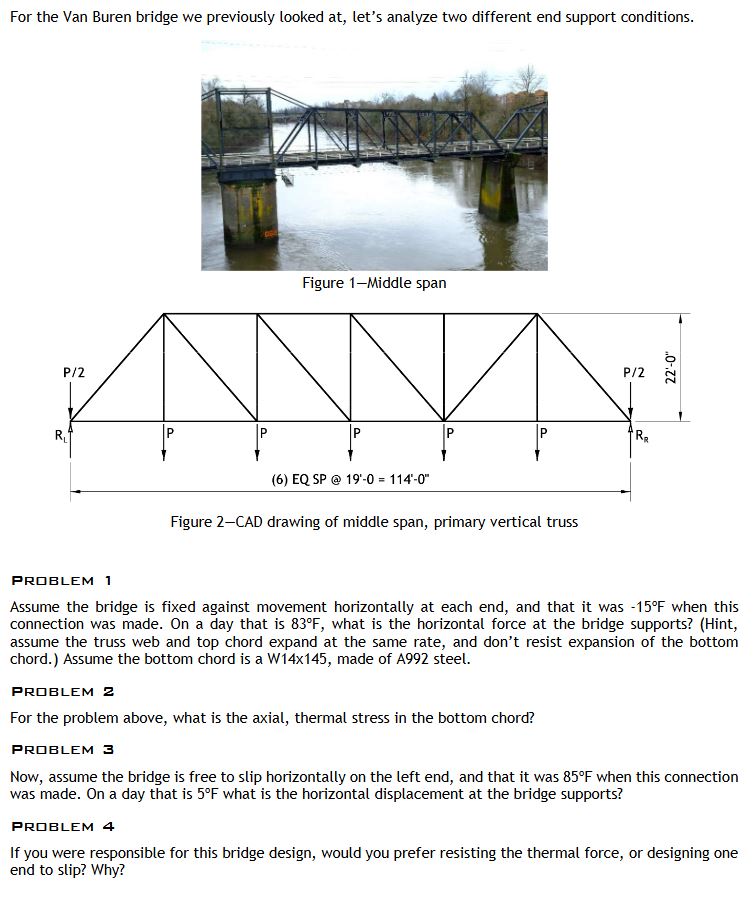 For the Van Buren bridge we previously looked at, let's analyze two different end support conditions.

Figure 1—Middle span

P/2

P/2

22'-0"

$R_L$

P

P

P

P

P

$R_R$

(6) EQ SP @ 19'-0 = 114'-0"

Figure 2—CAD drawing of middle span, primary vertical truss

PROBLEM 1

Assume the bridge is fixed against movement horizontally at each end, and that it was -15°F when this connection was made. On a day that is 83°F, what is the horizontal force at the bridge supports? (Hint, assume the truss web and top chord expand at the same rate, and don't resist expansion of the bottom chord.) Assume the bottom chord is a W14x145, made of A992 steel.

PROBLEM 2

For the problem above, what is the axial, thermal stress in the bottom chord?

PROBLEM 3

Now, assume the bridge is free to slip horizontally on the left end, and that it was 85°F when this connection was made. On a day that is 5°F what is the horizontal displacement at the bridge supports?

PROBLEM 4

If you were responsible for this bridge design, would you prefer resisting the thermal force, or designing one end to slip? Why?